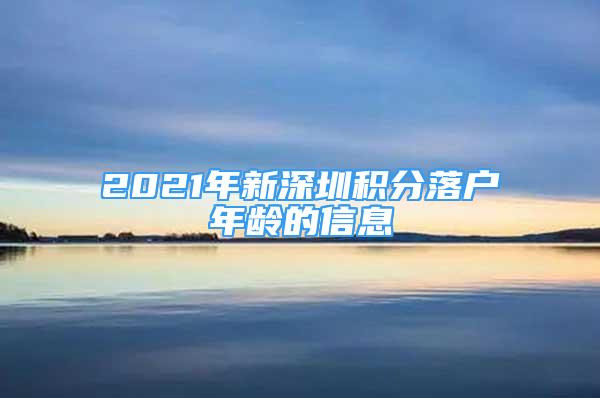 2021年新深圳积分落户年龄的信息